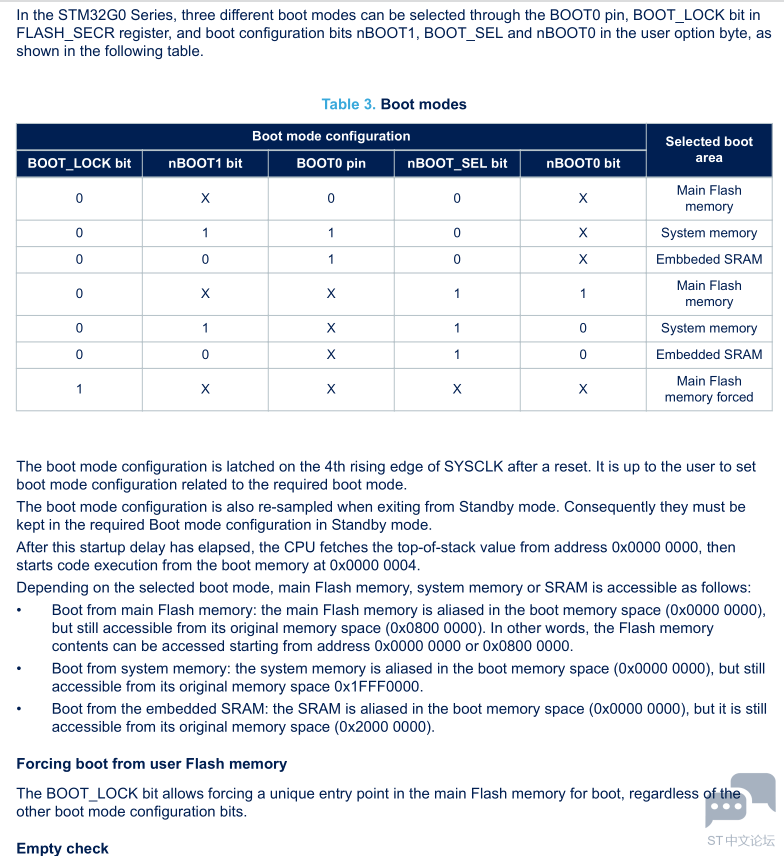 In the STM32G0 Series, three different boot modes can be selected through the BOOT0 pin, BOOT_LOCK bit in FLASH_SECR register, and boot configuration bits nBOOT1, BOOT_SEL and nBOOT0 in the user option byte, as shown in the following table.

Table 3. Boot modes

| Boot mode configuration | | | | | Selected boot area |
|---|---|---|---|---|---|
| BOOT_LOCK bit | nBOOT1 bit | BOOT0 pin | nBOOT_SEL bit | nBOOT0 bit | |
| 0 | X | 0 | 0 | X | Main Flash memory |
| 0 | 1 | 1 | 0 | X | System memory |
| 0 | 0 | 1 | 0 | X | Embbeded SRAM |
| 0 | X | X | 1 | 1 | Main Flash memory |
| 0 | 1 | X | 1 | 0 | System memory |
| 0 | 0 | X | 1 | 0 | Embedded SRAM |
| 1 | X | X | X | X | Main Flash memory forced |

The boot mode configuration is latched on the 4th rising edge of SYSCLK after a reset. It is up to the user to set boot mode configuration related to the required boot mode.

The boot mode configuration is also re-sampled when exiting from Standby mode. Consequently they must be kept in the required Boot mode configuration in Standby mode.

After this startup delay has elapsed, the CPU fetches the top-of-stack value from address 0x0000 0000, then starts code execution from the boot memory at 0x0000 0004.

Depending on the selected boot mode, main Flash memory, system memory or SRAM is accessible as follows:

• Boot from main Flash memory: the main Flash memory is aliased in the boot memory space (0x0000 0000), but still accessible from its original memory space (0x0800 0000). In other words, the Flash memory contents can be accessed starting from address 0x0000 0000 or 0x0800 0000.

• Boot from system memory: the system memory is aliased in the boot memory space (0x0000 0000), but still accessible from its original memory space 0x1FFF0000.

• Boot from the embedded SRAM: the SRAM is aliased in the boot memory space (0x0000 0000), but it is still accessible from its original memory space (0x2000 0000).

Forcing boot from user Flash memory

The BOOT_LOCK bit allows forcing a unique entry point in the main Flash memory for boot, regardless of the other boot mode configuration bits.

Empty check

ST中文论坛